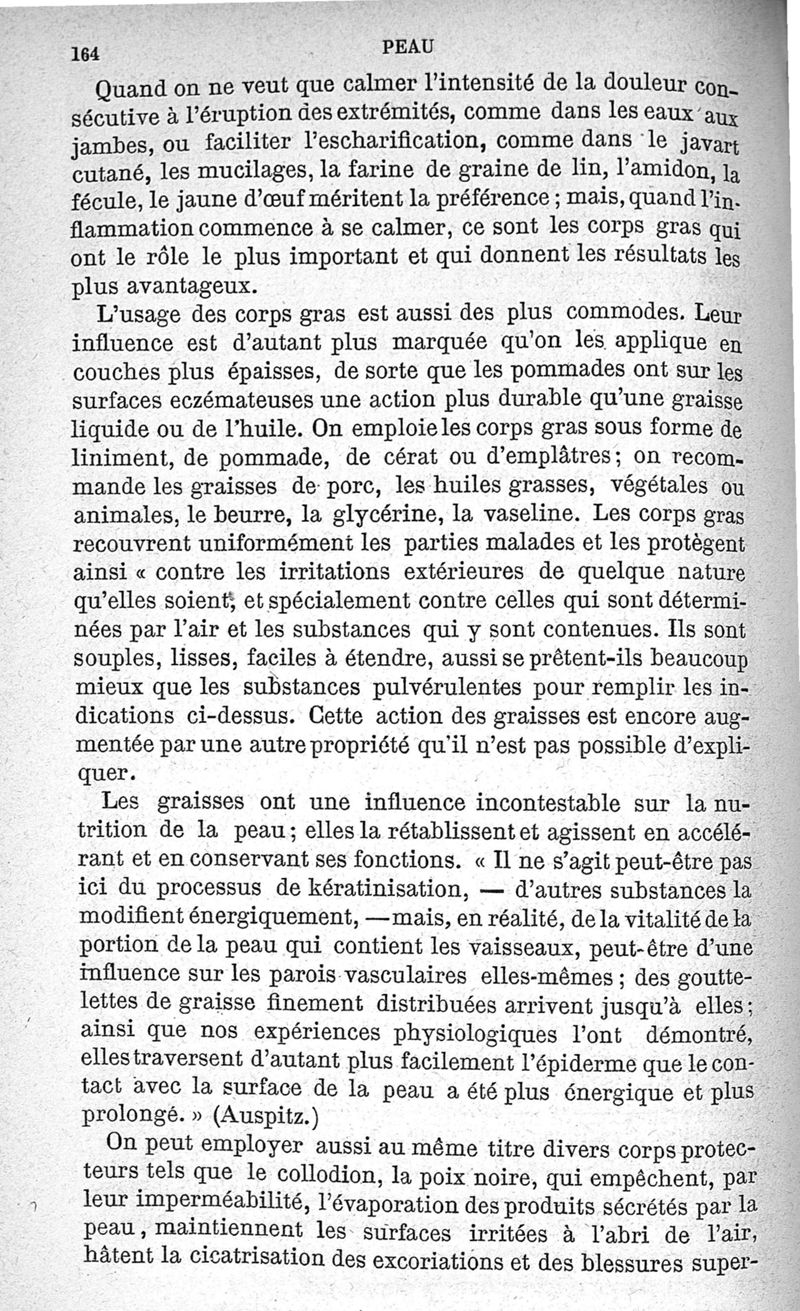 164 PEAU

Quand on ne veut que calmer l'intensité de la douleur consécutive à l'éruption des extrémités, comme dans les eaux aux jambes, ou faciliter l'escharification, comme dans le javart cutané, les mucilages, la farine de graine de lin, l'amidon, la fécule, le jaune d'œuf méritent la préférence ; mais, quand l'inflammation commence à se calmer, ce sont les corps gras qui ont le rôle le plus important et qui donnent les résultats les plus avantageux.

L'usage des corps gras est aussi des plus commodes. Leur influence est d'autant plus marquée qu'on les applique en couches plus épaisses, de sorte que les pommades ont sur les surfaces eczémateuses une action plus durable qu'une graisse liquide ou de l'huile. On emploie les corps gras sous forme de liniment, de pommade, de cérat ou d'emplâtres ; on recommande les graisses de porc, les huiles grasses, végétales ou animales, le beurre, la glycérine, la vaseline. Les corps gras recouvrent uniformément les parties malades et les protègent ainsi « contre les irritations extérieures de quelque nature qu'elles soient, et spécialement contre celles qui sont déterminées par l'air et les substances qui y sont contenues. Ils sont souples, lisses, faciles à étendre, aussi se prêtent-ils beaucoup mieux que les substances pulvérulentes pour remplir les indications ci-dessus. Cette action des graisses est encore augmentée par une autre propriété qu'il n'est pas possible d'expliquer.

Les graisses ont une influence incontestable sur la nutrition de la peau ; elles la rétablissent et agissent en accélérant et en conservant ses fonctions. « Il ne s'agit peut-être pas ici du processus de kératinisation, — d'autres substances la modifient énergiquement, — mais, en réalité, de la vitalité de la portion de la peau qui contient les vaisseaux, peut-être d'une influence sur les parois vasculaires elles-mêmes ; des gouttelettes de graisse finement distribuées arrivent jusqu'à elles ; ainsi que nos expériences physiologiques l'ont démontré, elles traversent d'autant plus facilement l'épiderme que le contact avec la surface de la peau a été plus énergique et plus prolongé. » (Auspitz.)

On peut employer aussi au même titre divers corps protecteurs tels que le collodion, la poix noire, qui empêchent, par leur imperméabilité, l'évaporation des produits sécrétés par la peau, maintiennent les surfaces irritées à l'abri de l'air, hâtent la cicatrisation des excoriations et des blessures super-